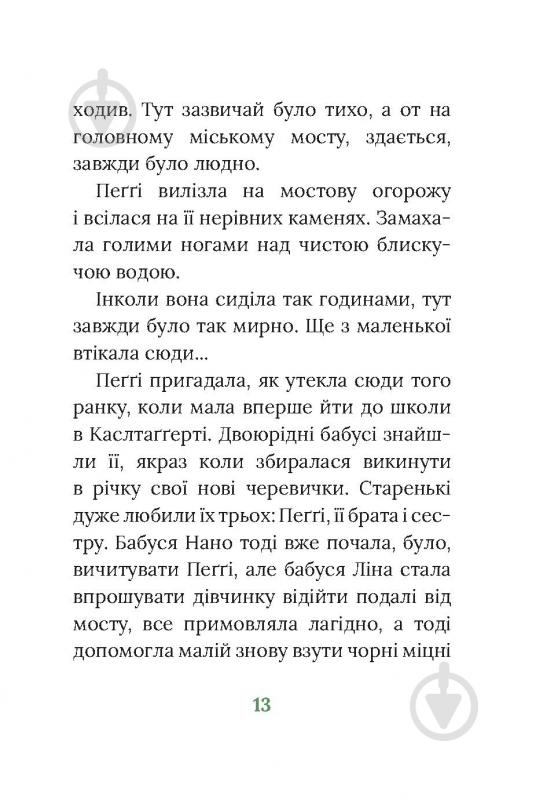 ходив. Тут зазвичай було тихо, а от на головному міському мосту, здається, завжди було людно.

Пеґґі вилізла на мостову огорожу і всілася на її нерівних каменях. Замахала голими ногами над чистою блискучою водою.

Інколи вона сиділа так годинами, тут завжди було так мирно. Ще з маленької втікала сюди...

Пеґґі пригадала, як утекла сюди того ранку, коли мала вперше йти до школи в Каслтаґґерті. Двоюрідні бабусі знайшли її, якраз коли збиралася викинути в річку свої нові черевички. Старенькі дуже любили їх трьох: Пеґґі, її брата і сестру. Бабуся Нано тоді вже почала, було, вичитувати Пеґґі, але бабуся Ліна стала впрошувати дівчинку відійти подалі від мосту, все примовляла лагідно, а тоді допомогла малій знову взути чорні міцні

13